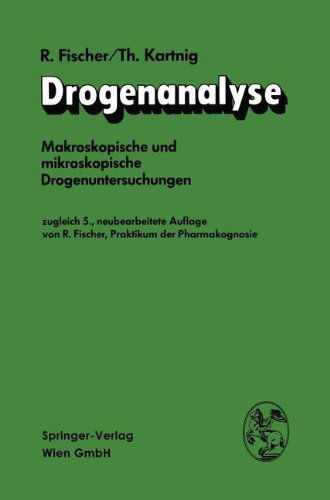 R. Fischer/Th. Kartnig

Drogenanalyse

Makroskopische und mikroskopische Drogenuntersuchungen

zugleich 5., neubearbeitete Auflage von R. Fischer, Praktikum der Pharmakognosie

Springer-Verlag
Wien GmbH